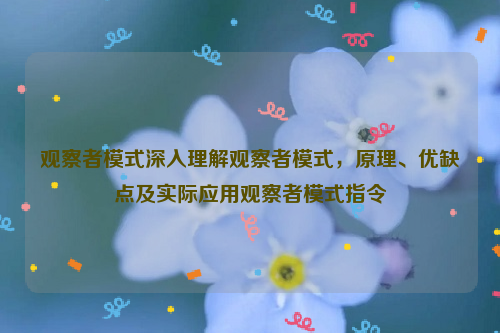 观察者模式深入理解观察者模式，原理、优缺点及实际应用观察者模式指令